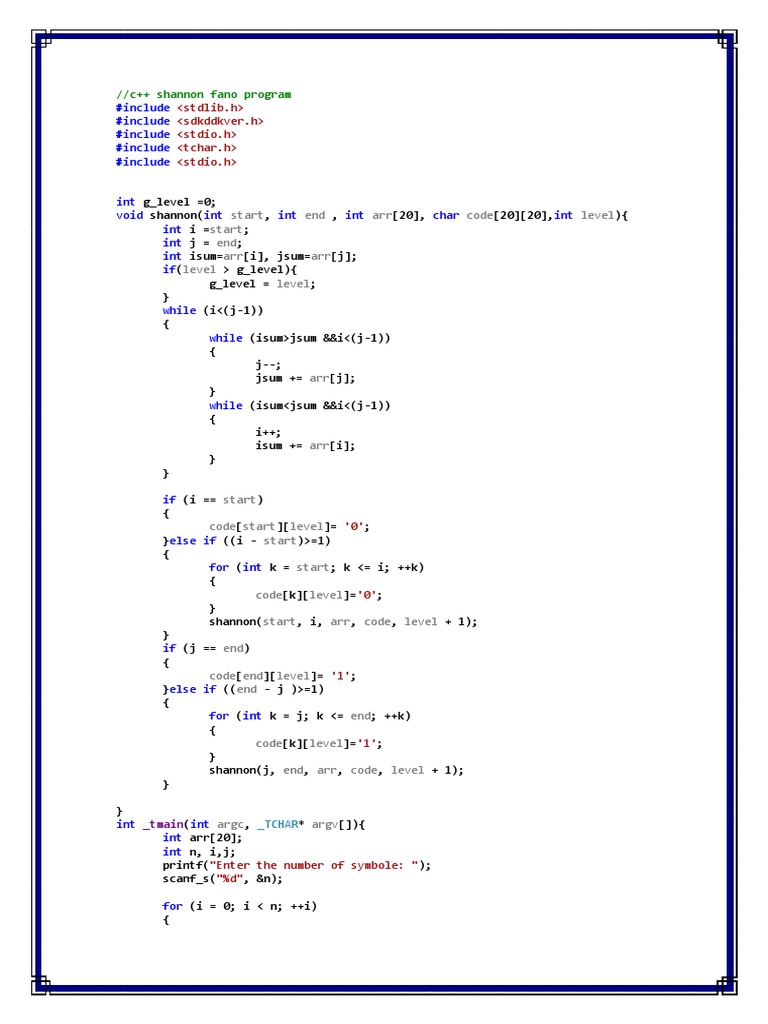 //c++ shannon fano program
#include <stdlib.h>
#include <sdkddkver.h>
#include <stdio.h>
#include <tchar.h>
#include <stdio.h>

int g_level =0;
void shannon(int start, int end , int arr[20], char code[20][20],int level){
	int i =start;
	int j = end;
	int isum=arr[i], jsum=arr[j];
	if(level > g_level){
		g_level = level;
	}
	while (i<(j-1))
	{
		while (isum>jsum &&i<(j-1))
		{
			j--;
			jsum += arr[j];
		}
		while (isum<jsum &&i<(j-1))
		{
			i++;
			isum += arr[i];
		}
	}

	if (i == start)
	{
		code[start][level]= '0';
	}else if ((i - start)>=1)
	{
		for (int k = start; k <= i; ++k)
		{
			code[k][level]='0';
		}
		shannon(start, i, arr, code, level + 1);
	}
	if (j == end)
	{
		code[end][level]= '1';
	}else if ((end - j )>=1)
	{
		for (int k = j; k <= end; ++k)
		{
			code[k][level]='1';
		}
		shannon(j, end, arr, code, level + 1);
	}

}
int _tmain(int argc, _TCHAR* argv[]){
	int arr[20];
	int n, i,j;
	printf("Enter the number of symbole: ");
	scanf_s("%d", &n);

	for (i = 0; i < n; ++i)
	{